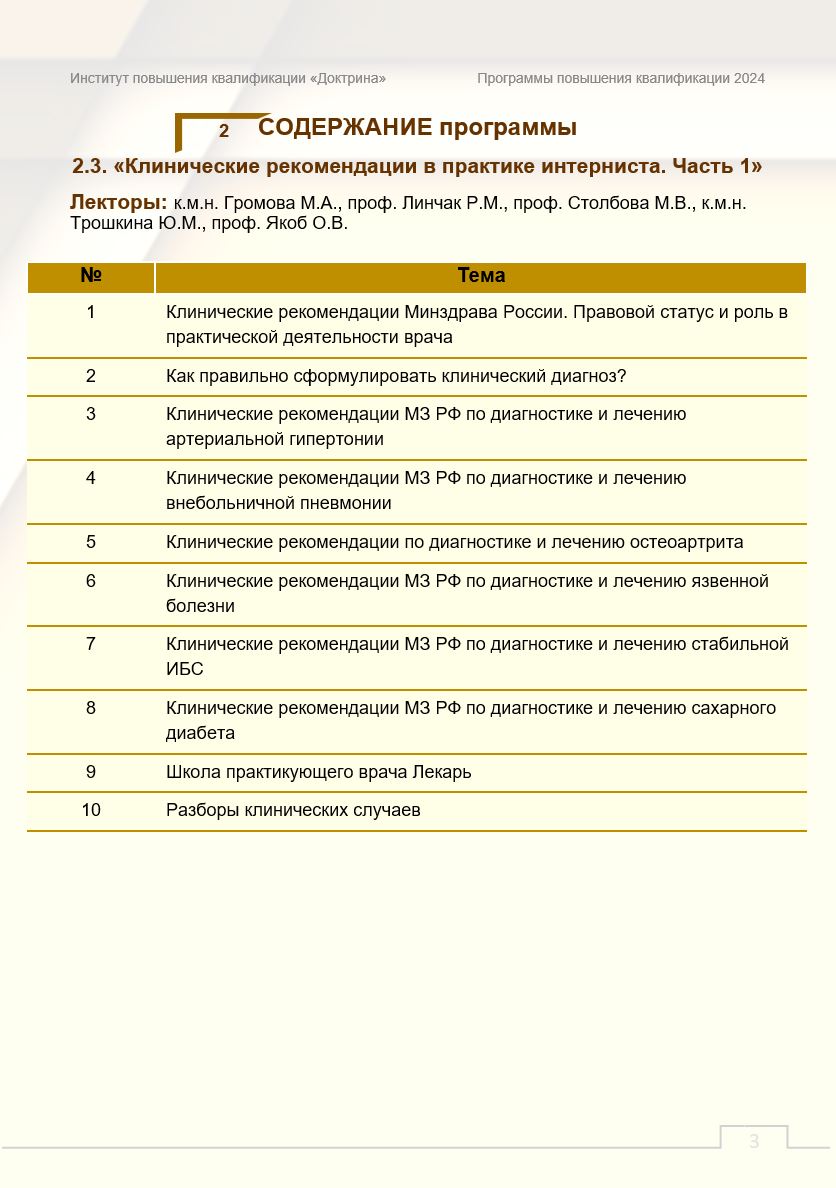 Институт повышения квалификации «Доктрина»

Программы повышения квалификации 2024

2 СОДЕРЖАНИЕ программы

2.3. «Клинические рекомендации в практике интерниста. Часть 1»

Лекторы: к.м.н. Громова М.А., проф. Линчак Р.М., проф. Столбова М.В., к.м.н. Трошкина Ю.М., проф. Якоб О.В.

| № | Тема |
|---|---|
| 1 | Клинические рекомендации Минздрава России. Правовой статус и роль в практической деятельности врача |
| 2 | Как правильно сформулировать клинический диагноз? |
| 3 | Клинические рекомендации МЗ РФ по диагностике и лечению артериальной гипертонии |
| 4 | Клинические рекомендации МЗ РФ по диагностике и лечению внебольничной пневмонии |
| 5 | Клинические рекомендации по диагностике и лечению остеоартрита |
| 6 | Клинические рекомендации МЗ РФ по диагностике и лечению язвенной болезни |
| 7 | Клинические рекомендации МЗ РФ по диагностике и лечению стабильной ИБС |
| 8 | Клинические рекомендации МЗ РФ по диагностике и лечению сахарного диабета |
| 9 | Школа практикующего врача Лекарь |
| 10 | Разборы клинических случаев |

3